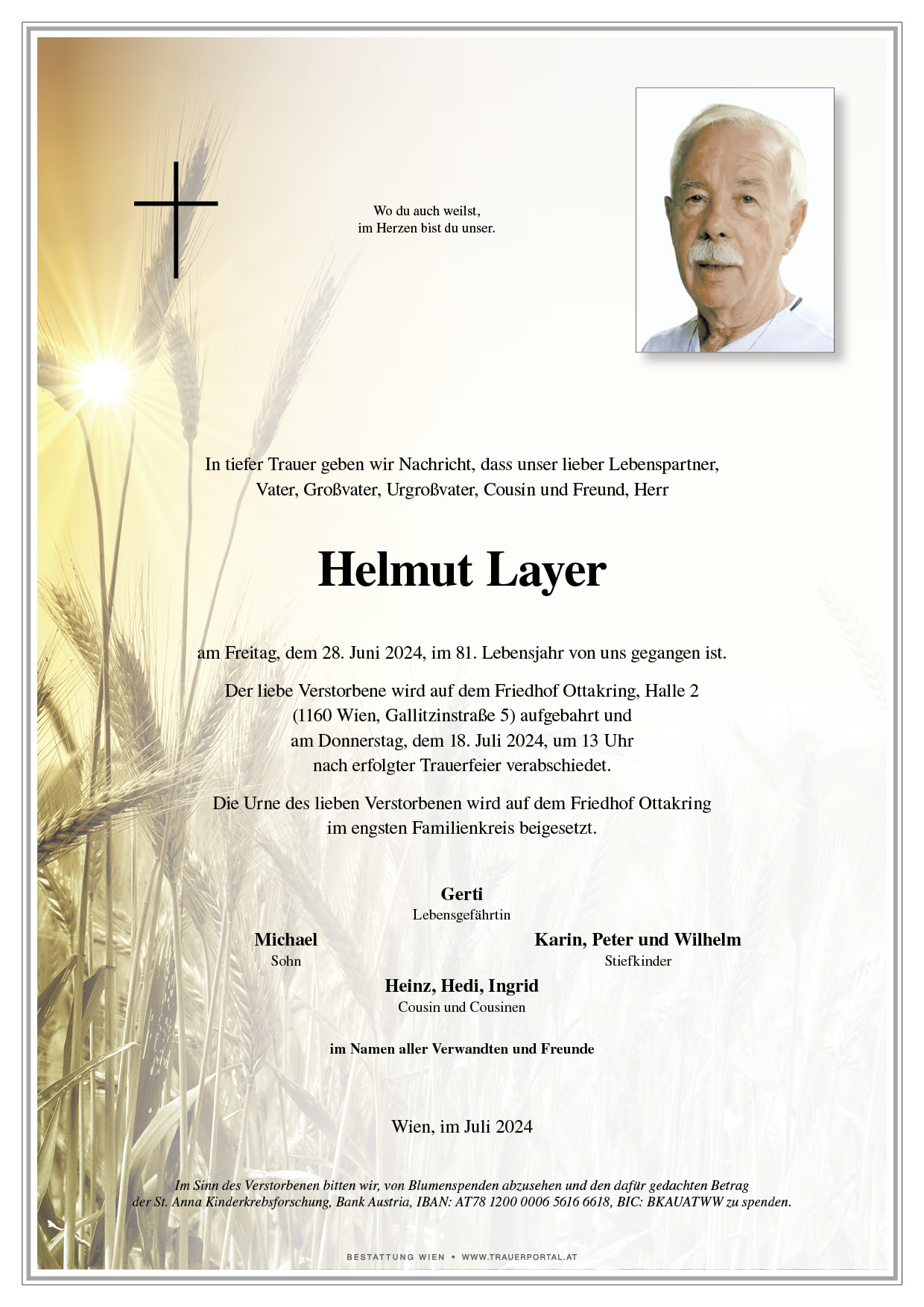 Wo du auch weilst,
im Herzen bist du unser.

In tiefer Trauer geben wir Nachricht, dass unser lieber Lebenspartner, Vater, Großvater, Urgroßvater, Cousin und Freund, Herr

Helmut Layer

am Freitag, dem 28. Juni 2024, im 81. Lebensjahr von uns gegangen ist.

Der liebe Verstorbene wird auf dem Friedhof Ottakring, Halle 2 (1160 Wien, Gallitzinstraße 5) aufgebahrt und am Donnerstag, dem 18. Juli 2024, um 13 Uhr nach erfolgter Trauerfeier verabschiedet.

Die Urne des lieben Verstorbenen wird auf dem Friedhof Ottakring im engsten Familienkreis beigesetzt.

Gerti
Lebensgefährtin

Michael
Sohn

Karin, Peter und Wilhelm
Stiefkinder

Heinz, Hedi, Ingrid
Cousin und Cousinen

im Namen aller Verwandten und Freunde

Wien, im Juli 2024

Im Sinn des Verstorbenen bitten wir, von Blumenspenden abzusehen und den dafür gedachten Betrag der St. Anna Kinderkrebsforschung, Bank Austria, IBAN: AT78 1200 0006 5616 6618, BIC: BKAUATWW zu spenden.

BESTATTUNG WIEN • WWW.TRAUERPORTAL.AT